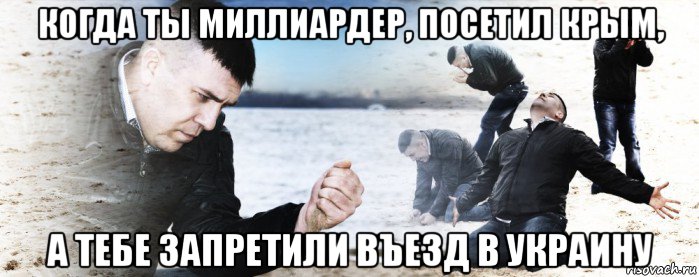 КОГДА ТЫ МИЛЛИАРДЕР, ПОСЕТИЛ КРЫМ,

А ТЕБЕ ЗАПРЕТИЛИ ВЪЕЗД В УКРАИНУ

risovach.ru